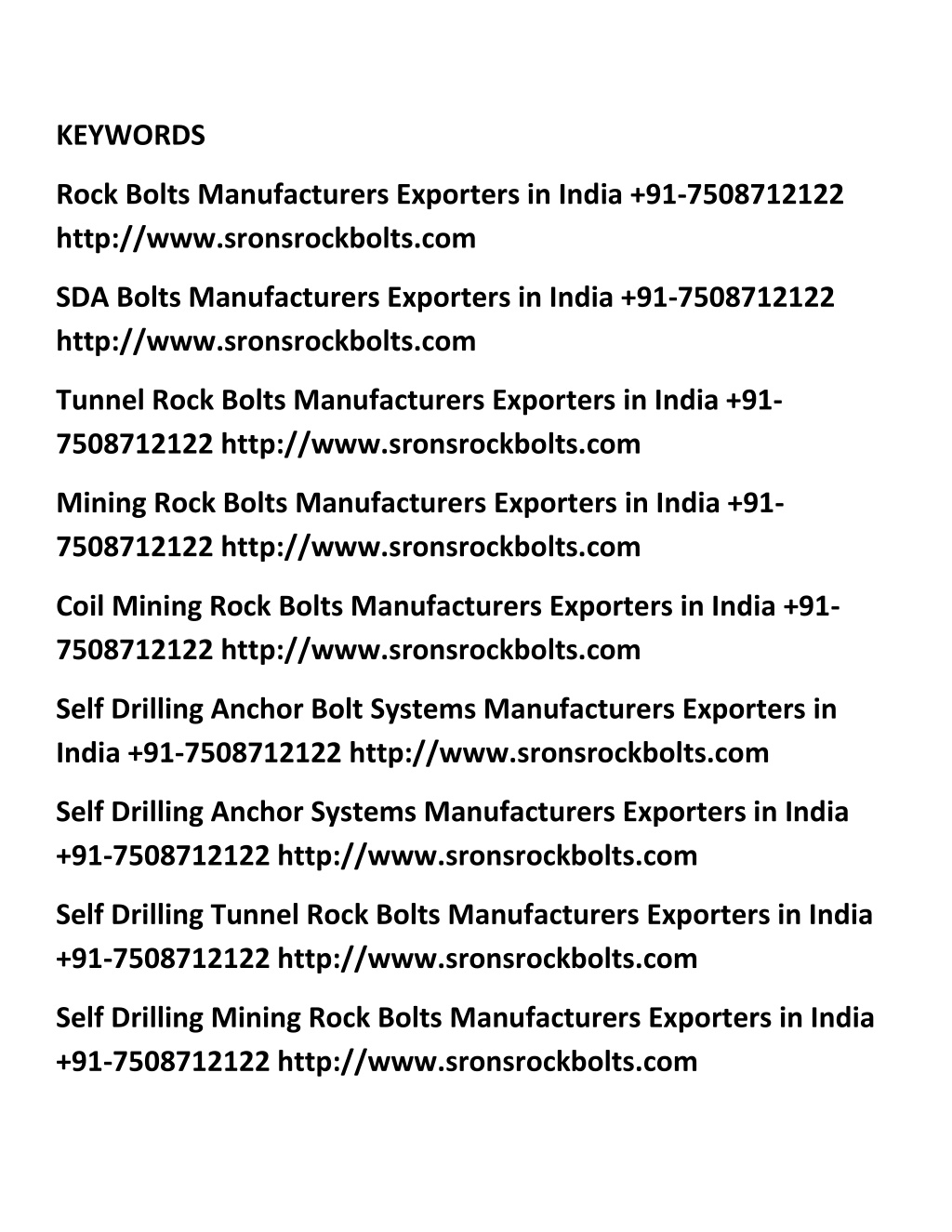 KEYWORDS

Rock Bolts Manufacturers Exporters in India +91-7508712122 http://www.sronsrockbolts.com

SDA Bolts Manufacturers Exporters in India +91-7508712122 http://www.sronsrockbolts.com

Tunnel Rock Bolts Manufacturers Exporters in India +91-7508712122 http://www.sronsrockbolts.com

Mining Rock Bolts Manufacturers Exporters in India +91-7508712122 http://www.sronsrockbolts.com

Coil Mining Rock Bolts Manufacturers Exporters in India +91-7508712122 http://www.sronsrockbolts.com

Self Drilling Anchor Bolt Systems Manufacturers Exporters in India +91-7508712122 http://www.sronsrockbolts.com

Self Drilling Anchor Systems Manufacturers Exporters in India +91-7508712122 http://www.sronsrockbolts.com

Self Drilling Tunnel Rock Bolts Manufacturers Exporters in India +91-7508712122 http://www.sronsrockbolts.com

Self Drilling Mining Rock Bolts Manufacturers Exporters in India +91-7508712122 http://www.sronsrockbolts.com